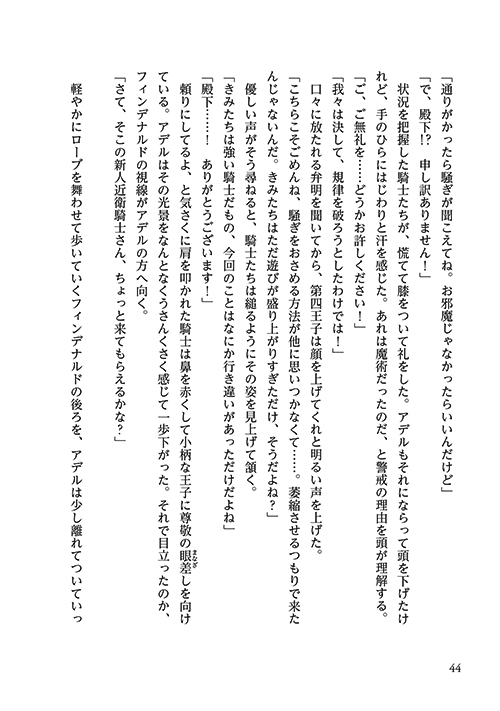 「通りがかったら騒ぎが聞こえてね。お邪魔じゃなかったらいいんだけど」

「で、殿下!?　申し訳ありません！」

状況を把握した騎士たちが、慌てて膝をついて礼をした。アデルもそれにならって頭を下げたけれど、手のひらにはじわりと汗を感じた。あれは魔術だったのだ、と警戒の理由を頭が理解する。

「ご、ご無礼を……どうかお許しください！」

「我々は決して、規律を破ろうとしたわけでは！」

口々に放たれる弁明を聞いてから、第四王子は顔を上げてくれと明るい声を上げた。

「こちらこそごめんね、騒ぎをおさめる方法が他に思いつかなくて……。萎縮させるつもりで来たんじゃないんだ。きみたちはただ遊びが盛り上がりすぎただけ、そうだよね？」

優しい声がそう尋ねると、騎士たちは縋るようにその姿を見上げて頷く。

「きみたちは強い騎士だもの、今回のことはなにか行き違いがあっただけだよね」

「殿下……！　ありがとうございます！」

頼りにしてるよ、と気さくに肩を叩かれた騎士は鼻を赤くして小柄な王子に尊敬の眼差しを向けている。アデルはその光景をなんとなくうさんくさく感じて一歩下がった。それで目立ったのか、フィンデナルドの視線がアデルの方へ向く。

「さて、そこの新人近衛騎士さん、ちょっと来てもらえるかな？」

軽やかにローブを舞わせて歩いていくフィンデナルドの後ろを、アデルは少し離れてついていっ

44